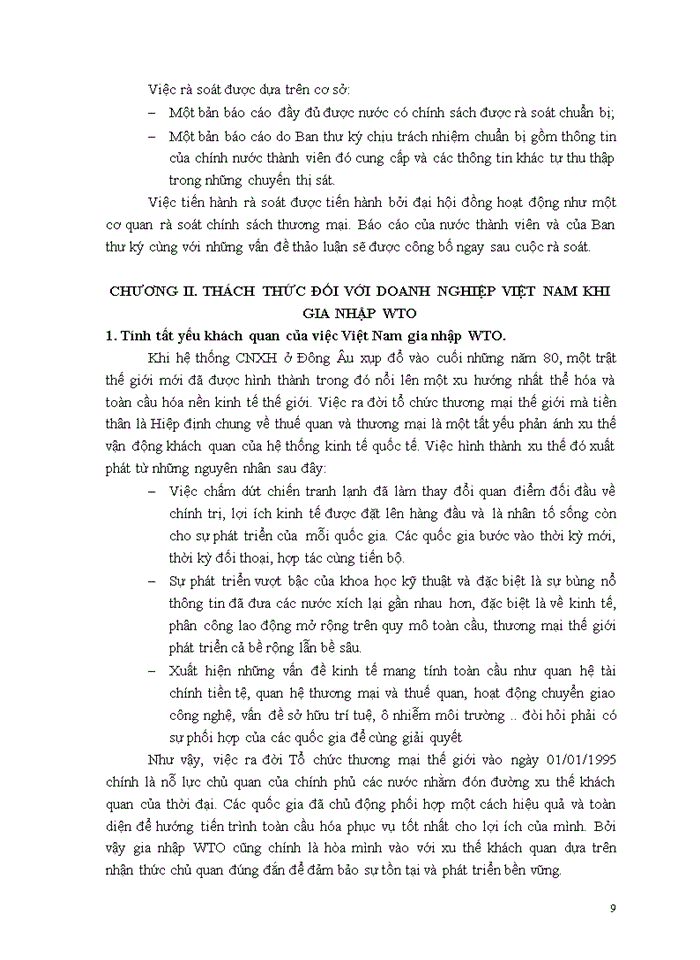 Việc rà soát được dựa trên cơ sở:

– Một bản báo cáo đầy đủ được nước có chính sách được rà soát chuẩn bị;

– Một bản báo cáo do Ban thư ký chịu trách nhiệm chuẩn bị gồm thông tin của chính nước thành viên đó cung cấp và các thông tin khác tự thu thập trong những chuyến thị sát.

Việc tiến hành rà soát được tiến hành bởi đại hội đồng hoạt động như một cơ quan rà soát chính sách thương mại. Báo cáo của nước thành viên và của Ban thư ký cùng với những vấn đề thảo luận sẽ được công bố ngay sau cuộc rà soát.

CHƯƠNG II. THÁCH THỨC ĐỐI VỚI DOANH NGHIỆP VIỆT NAM KHI GIA NHẬP WTO

1. Tính tất yếu khách quan của việc Việt Nam gia nhập WTO.

Khi hệ thống CNXH ở Đông Âu xụp đổ vào cuối những năm 80, một trật thế giới mới đã được hình thành trong đó nổi lên một xu hướng nhất thể hóa và toàn cầu hóa nền kinh tế thế giới. Việc ra đời tổ chức thương mại thế giới mà tiền thân là Hiệp định chung về thuế quan và thương mại là một tất yếu phản ánh xu thế vận động khách quan của hệ thống kinh tế quốc tế. Việc hình thành xu thế đó xuất phát từ những nguyên nhân sau đây:

– Việc chấm dứt chiến tranh lạnh đã làm thay đổi quan điểm đối đầu về chính trị, lợi ích kinh tế được đặt lên hàng đầu và là nhân tố sống còn cho sự phát triển của mỗi quốc gia. Các quốc gia bước vào thời kỳ mới, thời kỳ đối thoại, hợp tác cùng tiến bộ.

– Sự phát triển vượt bậc của khoa học kỹ thuật và đặc biệt là sự bùng nổ thông tin đã đưa các nước xích lại gần nhau hơn, đặc biệt là về kinh tế, phân công lao động mở rộng trên quy mô toàn cầu, thương mại thế giới phát triển cả bề rộng lẫn bề sâu.

– Xuất hiện những vấn đề kinh tế mang tính toàn cầu như quan hệ tài chính tiền tệ, quan hệ thương mại và thuế quan, hoạt động chuyển giao công nghệ, vấn đề sở hữu trí tuệ, ô nhiễm môi trường .. đòi hỏi phải có sự phối hợp của các quốc gia để cùng giải quyết

Như vậy, việc ra đời Tổ chức thương mại thế giới vào ngày 01/01/1995 chính là nỗ lực chủ quan của chính phủ các nước nhằm đón đường xu thế khách quan của thời đại. Các quốc gia đã chủ động phối hợp một cách hiệu quả và toàn diện để hướng tiến trình toàn cầu hóa phục vụ tốt nhất cho lợi ích của mình. Bởi vậy gia nhập WTO cũng chính là hòa mình vào với xu thế khách quan dựa trên nhận thức chủ quan đúng đắn để đảm bảo sự tồn tại và phát triển bền vững.

9